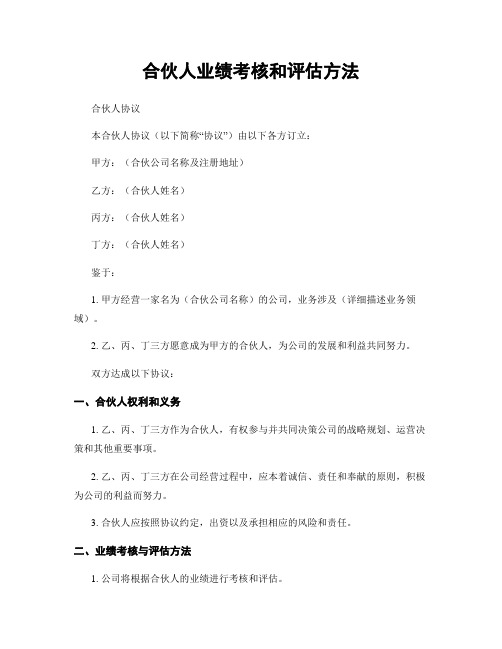 合伙人业绩考核和评估方法

合伙人协议

本合伙人协议（以下简称“协议”）由以下各方订立：

甲方：（合伙公司名称及注册地址）

乙方：（合伙人姓名）

丙方：（合伙人姓名）

丁方：（合伙人姓名）

鉴于：

1. 甲方经营一家名为（合伙公司名称）的公司，业务涉及（详细描述业务领域）。

2. 乙、丙、丁三方愿意成为甲方的合伙人，为公司的发展和利益共同努力。

双方达成以下协议：

一、合伙人权利和义务

1. 乙、丙、丁三方作为合伙人，有权参与并共同决策公司的战略规划、运营决策和其他重要事项。

2. 乙、丙、丁三方在公司经营过程中，应本着诚信、责任和奉献的原则，积极为公司的利益而努力。

3. 合伙人应按照协议约定，出资以及承担相应的风险和责任。

二、业绩考核与评估方法

1. 公司将根据合伙人的业绩进行考核和评估。